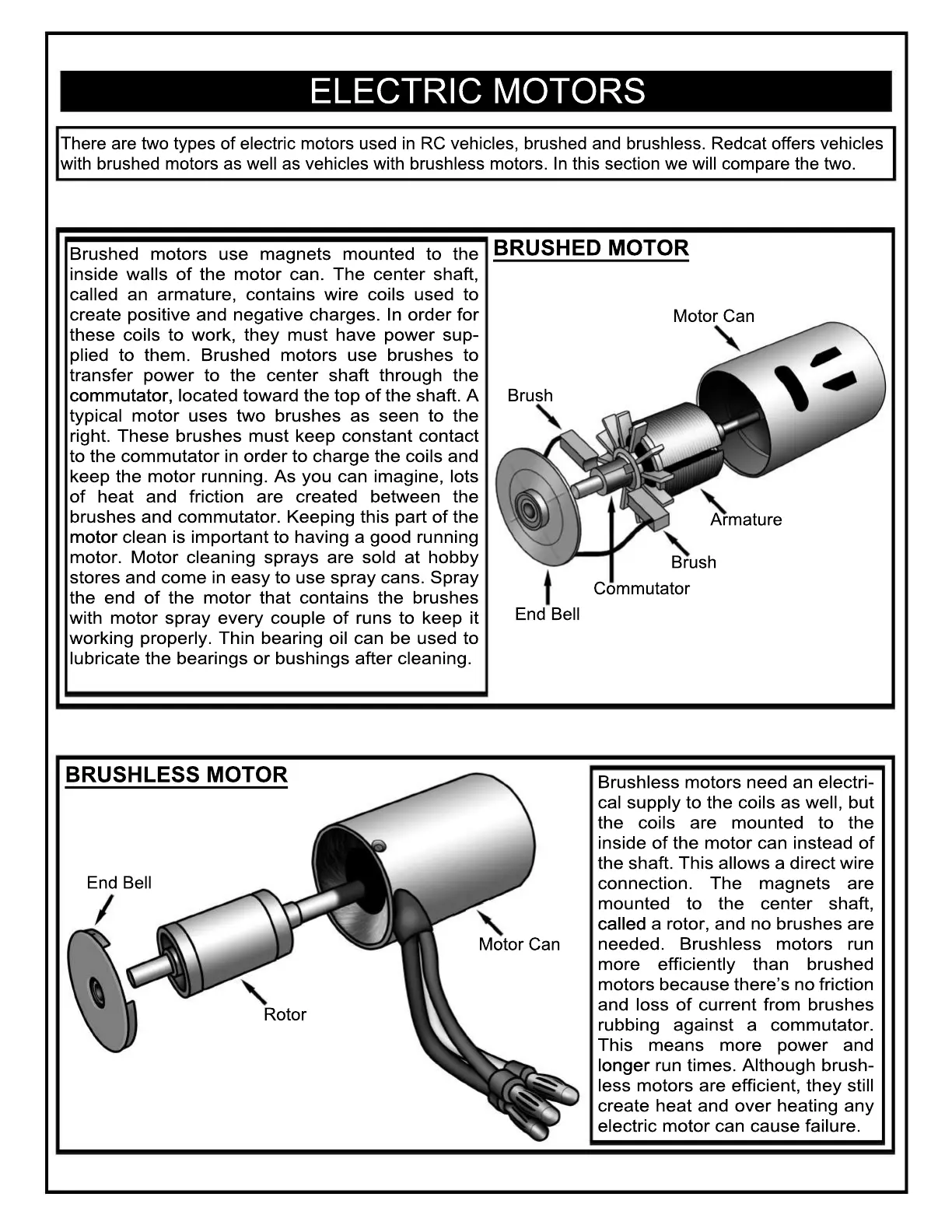 ELECTRIC MOTORS

There are two types of electric motors used in RC vehicles, brushed and brushless. Redcat offers vehicles with brushed motors as well as vehicles with brushless motors. In this section we will compare the two.

Brushed motors use magnets mounted to the inside walls of the motor can. The center shaft, called an armature, contains wire coils used to create positive and negative charges. In order for these coils to work, they must have power supplied to them. Brushed motors use brushes to transfer power to the center shaft through the commutator, located toward the top of the shaft. A typical motor uses two brushes as seen to the right. These brushes must keep constant contact to the commutator in order to charge the coils and keep the motor running. As you can imagine, lots of heat and friction are created between the brushes and commutator. Keeping this part of the motor clean is important to having a good running motor. Motor cleaning sprays are sold at hobby stores and come in easy to use spray cans. Spray the end of the motor that contains the brushes with motor spray every couple of runs to keep it working properly. Thin bearing oil can be used to lubricate the bearings or bushings after cleaning.

BRUSHED MOTOR

Motor Can

Brush

Armature

Brush

Commutator

End Bell

BRUSHLESS MOTOR

End Bell

Motor Can

Rotor

Brushless motors need an electrical supply to the coils as well, but the coils are mounted to the inside of the motor can instead of the shaft. This allows a direct wire connection. The magnets are mounted to the center shaft, called a rotor, and no brushes are needed. Brushless motors run more efficiently than brushed motors because there's no friction and loss of current from brushes rubbing against a commutator. This means more power and longer run times. Although brushless motors are efficient, they still create heat and over heating any electric motor can cause failure.